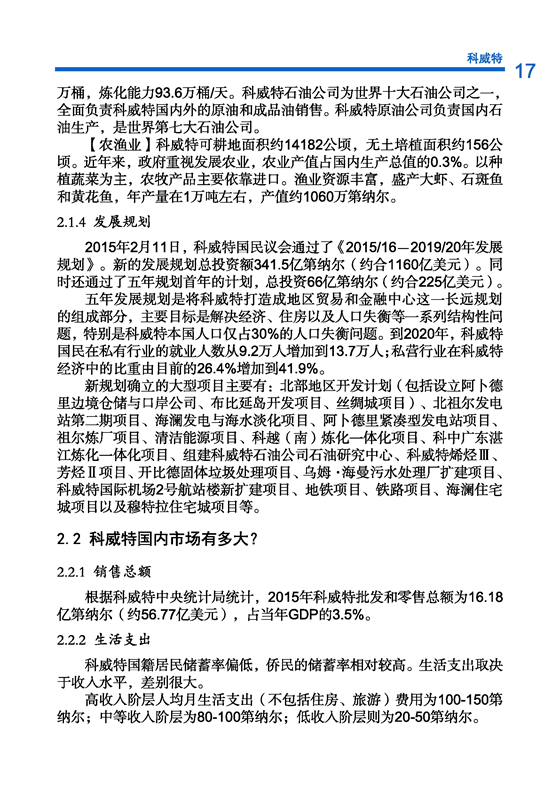 科威特

17

万桶，炼化能力93.6万桶/天。科威特石油公司为世界十大石油公司之一，全面负责科威特国内外的原油和成品油销售。科威特原油公司负责国内石油生产，是世界第七大石油公司。

【农渔业】科威特可耕地面积约14182公顷，无土培植面积约156公顷。近年来，政府重视发展农业，农业产值占国内生产总值的0.3%。以种植蔬菜为主，农牧产品主要依靠进口。渔业资源丰富，盛产大虾、石斑鱼和黄花鱼，年产量在1万吨左右，产值约1060万第纳尔。

2.1.4 发展规划

2015年2月11日，科威特国民议会通过了《2015/16—2019/20年发展规划》。新的发展规划总投资额341.5亿第纳尔（约合1160亿美元）。同时还通过了五年规划首年的计划，总投资66亿第纳尔（约合225亿美元）。

五年发展规划是将科威特打造成地区贸易和金融中心这一长远规划的组成部分，主要目标是解决经济、住房以及人口失衡等一系列结构性问题，特别是科威特本国人口仅占30%的人口失衡问题。到2020年，科威特国民在私有行业的就业人数从9.2万人增加到13.7万人；私营行业在科威特经济中的比重由目前的26.4%增加到41.9%。

新规划确立的大型项目主要有：北部地区开发计划（包括设立阿卜德里边境仓储与口岸公司、布比延岛开发项目、丝绸城项目）、北祖尔发电站第二期项目、海澜发电与海水淡化项目、阿卜德里紧凑型发电站项目、祖尔炼厂项目、清洁能源项目、科越（南）炼化一体化项目、科中广东湛江炼化一体化项目、组建科威特石油公司石油研究中心、科威特烯烃Ⅲ、芳烃Ⅱ项目、开比德固体垃圾处理项目、乌姆·海曼污水处理厂扩建项目、科威特国际机场2号航站楼新扩建项目、地铁项目、铁路项目、海澜住宅城项目以及穆特拉住宅城项目等。

2.2 科威特国内市场有多大？

2.2.1 销售总额

根据科威特中央统计局统计，2015年科威特批发和零售总额为16.18亿第纳尔（约56.77亿美元），占当年GDP的3.5%。

2.2.2 生活支出

科威特国籍居民储蓄率偏低，侨民的储蓄率相对较高。生活支出取决于收入水平，差别很大。

高收入阶层人均月生活支出（不包括住房、旅游）费用为100-150第纳尔；中等收入阶层为80-100第纳尔；低收入阶层则为20-50第纳尔。